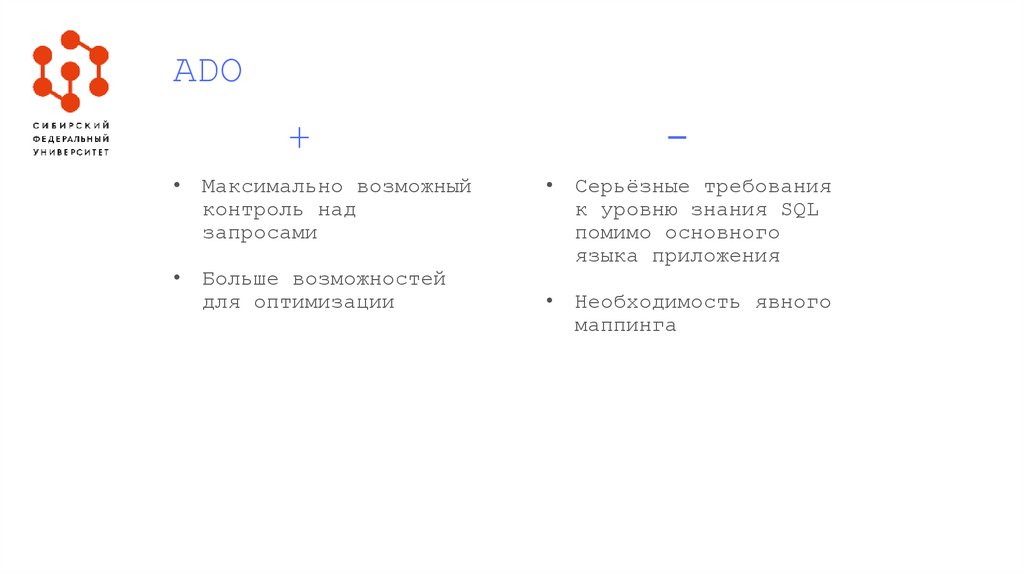 СИБИРСКИЙ
ФЕДЕРАЛЬНЫЙ
УНИВЕРСИТЕТ

ADO

+

• Максимально возможный контроль над запросами

• Больше возможностей для оптимизации

−

• Серьёзные требования к уровню знания SQL помимо основного языка приложения

• Необходимость явного маппинга